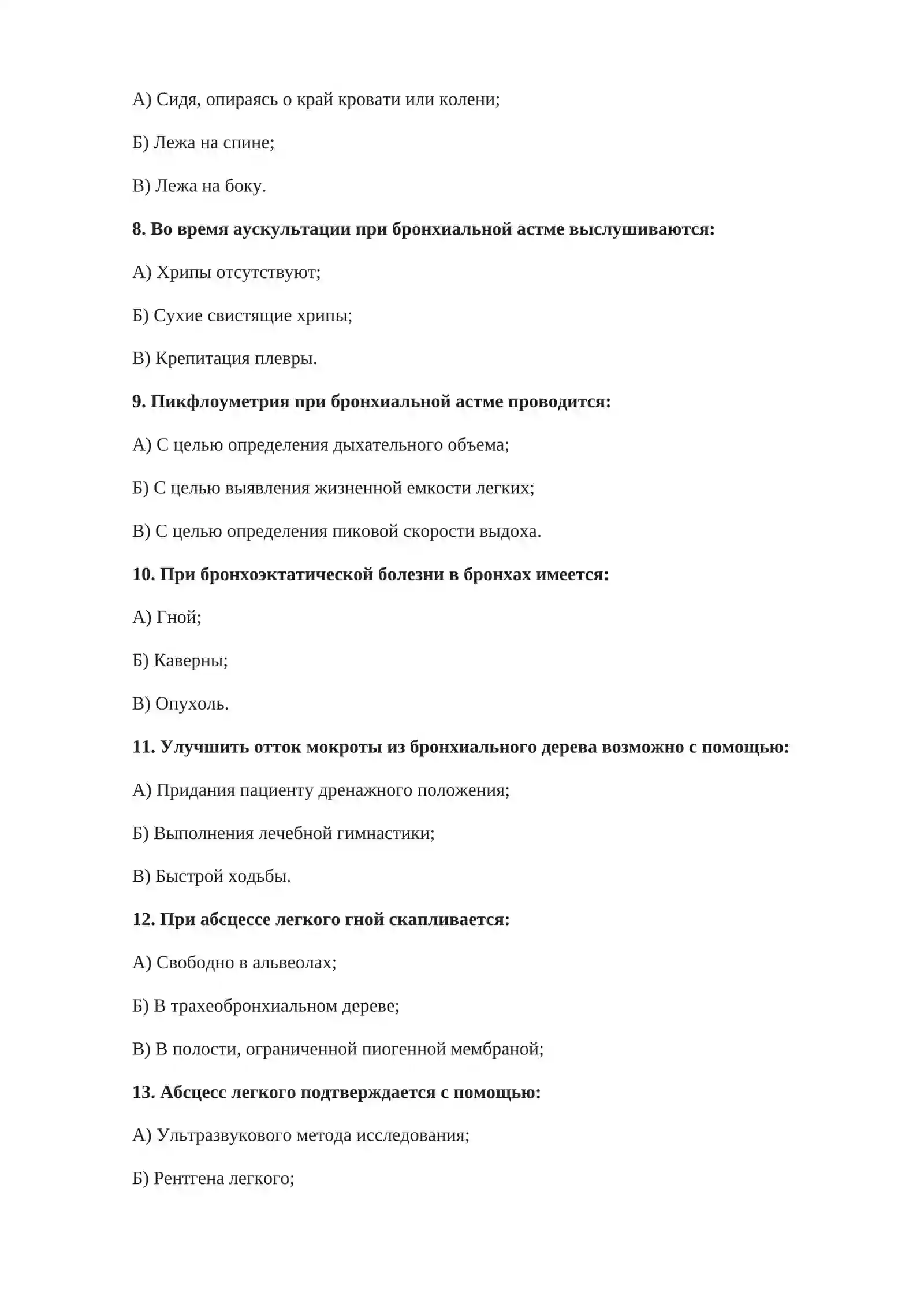 А) Сидя, опираясь о край кровати или колени;

Б) Лежа на спине;

В) Лежа на боку.

8. Во время аускультации при бронхиальной астме выслушиваются:

А) Хрипы отсутствуют;

Б) Сухие свистящие хрипы;

В) Крепитация плевры.

9. Пикфлоуметрия при бронхиальной астме проводится:

А) С целью определения дыхательного объема;

Б) С целью выявления жизненной емкости легких;

В) С целью определения пиковой скорости выдоха.

10. При бронхоэктатической болезни в бронхах имеется:

А) Гной;

Б) Каверны;

В) Опухоль.

11. Улучшить отток мокроты из бронхиального дерева возможно с помощью:

А) Придания пациенту дренажного положения;

Б) Выполнения лечебной гимнастики;

В) Быстрой ходьбы.

12. При абсцессе легкого гной скапливается:

А) Свободно в альвеолах;

Б) В трахеобронхиальном дереве;

В) В полости, ограниченной пиогенной мембраной;

13. Абсцесс легкого подтверждается с помощью:

А) Ультразвукового метода исследования;

Б) Рентгена легкого;